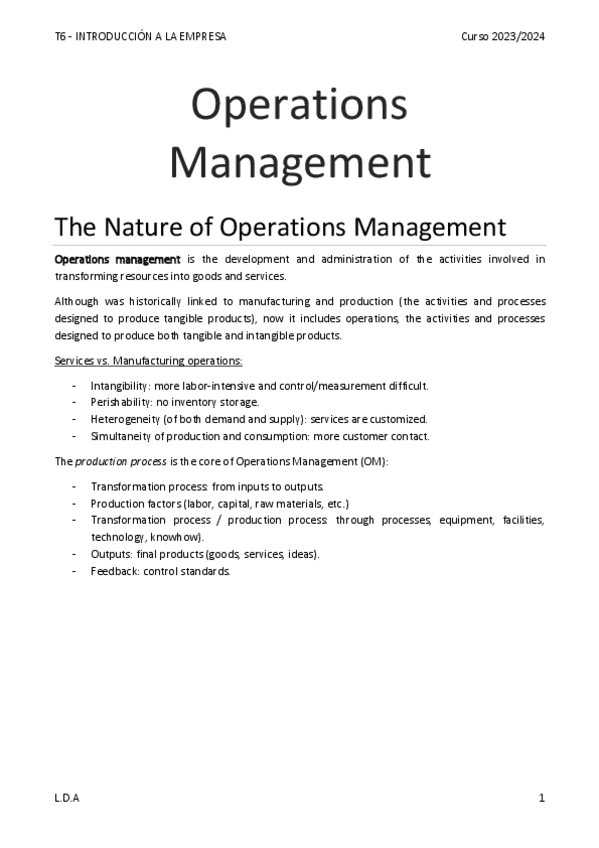 T6 - INTRODUCCIÓN A LA EMPRESA

Curso 2023/2024

Operations Management

The Nature of Operations Management

Operations management is the development and administration of the activities involved in transforming resources into goods and services.

Although was historically linked to manufacturing and production (the activities and processes designed to produce tangible products), now it includes operations, the activities and processes designed to produce both tangible and intangible products.

Services vs. Manufacturing operations:

- Intangibility: more labor-intensive and control/measurement difficult.
- Perishability: no inventory storage.
- Heterogeneity (of both demand and supply): services are customized.
- Simultaneity of production and consumption: more customer contact.

The production process is the core of Operations Management (OM):

- Transformation process: from inputs to outputs.
- Production factors (labor, capital, raw materials, etc.)
- Transformation process / production process: through processes, equipment, facilities, technology, knowhow).
- Outputs: final products (goods, services, ideas).
- Feedback: control standards.

L.D.A

1